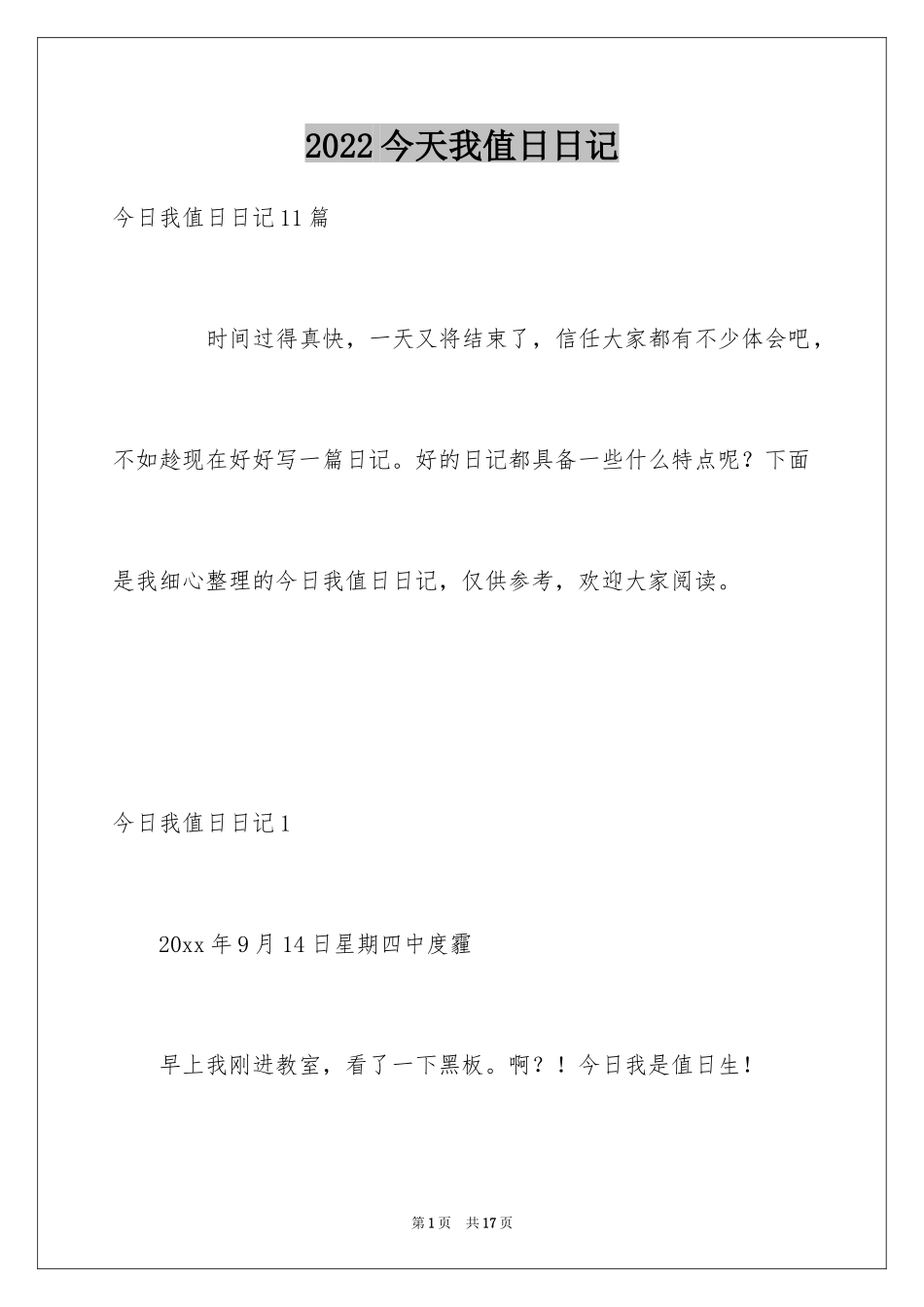 2022今天我值日日记

今日我值日日记11篇

时间过得真快，一天又将结束了，信任大家都有不少体会吧，不如趁现在好好写一篇日记。好的日记都具备一些什么特点呢？下面是我细心整理的今日我值日日记，仅供参考，欢迎大家阅读。

今日我值日日记1

20xx年9月14日星期四中度霾

早上我刚进教室，看了一下黑板。啊？！今日我是值日生！

第1页 共17页